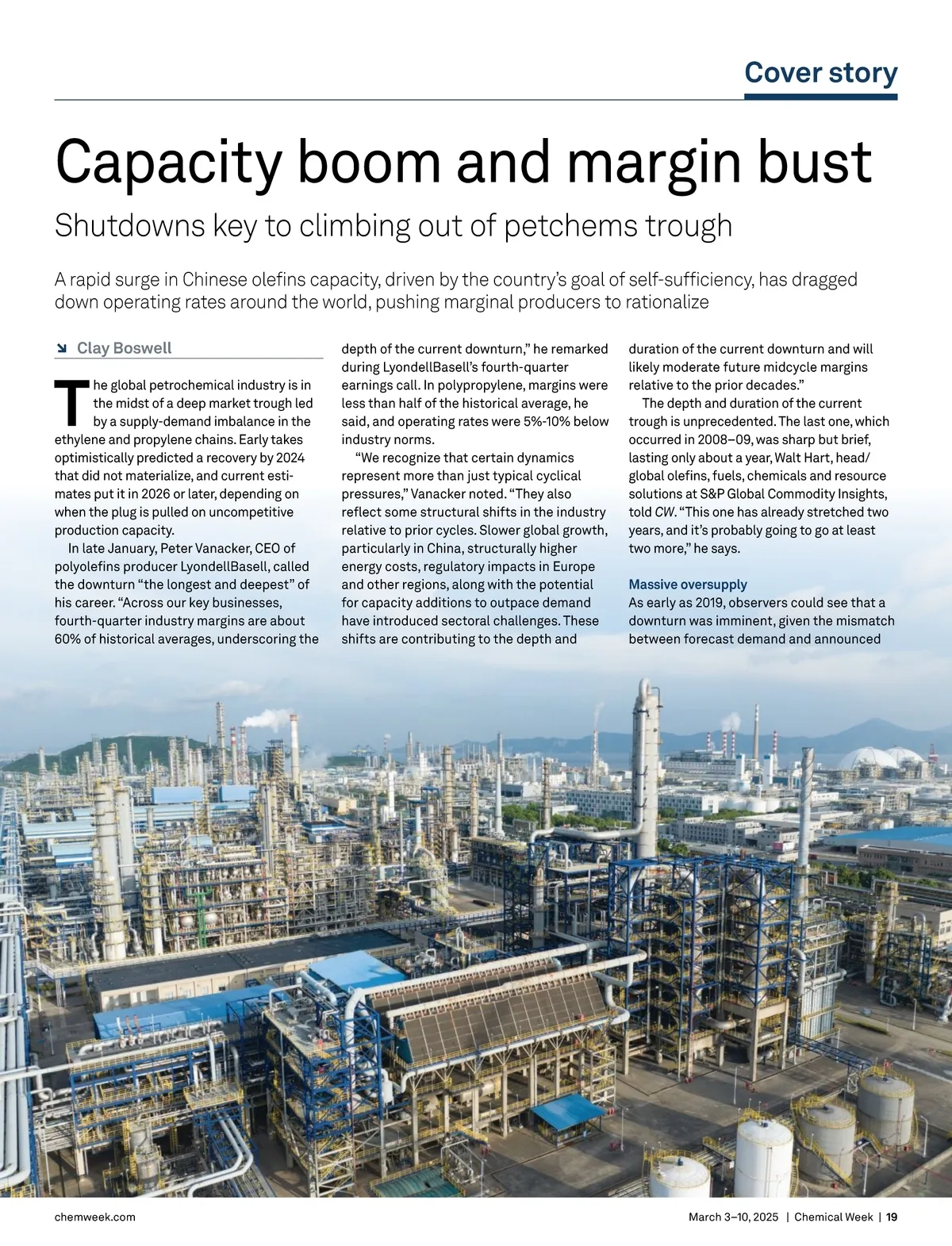 Cover story

Capacity boom and margin bust

Shutdowns key to climbing out of petchems trough

A rapid surge in Chinese olefins capacity, driven by the country's goal of self-sufficiency, has dragged down operating rates around the world, pushing marginal producers to rationalize

Clay Boswell

The global petrochemical industry is in the midst of a deep market trough led by a supply-demand imbalance in the ethylene and propylene chains. Early takes optimistically predicted a recovery by 2024 that did not materialize, and current estimates put it in 2026 or later, depending on when the plug is pulled on uncompetitive production capacity.

In late January, Peter Vanacker, CEO of polyolefins producer LyondellBasell, called the downturn "the longest and deepest" of his career. "Across our key businesses, fourth-quarter industry margins are about 60% of historical averages, underscoring the depth of the current downturn," he remarked during LyondellBasell's fourth-quarter earnings call. In polypropylene, margins were less than half of the historical average, he said, and operating rates were 5%-10% below industry norms.

"We recognize that certain dynamics represent more than just typical cyclical pressures," Vanacker noted. "They also reflect some structural shifts in the industry relative to prior cycles. Slower global growth, particularly in China, structurally higher energy costs, regulatory impacts in Europe and other regions, along with the potential for capacity additions to outpace demand have introduced sectoral challenges. These shifts are contributing to the depth and duration of the current downturn and will likely moderate future midcycle margins relative to the prior decades."

The depth and duration of the current trough is unprecedented. The last one, which occurred in 2008–09, was sharp but brief, lasting only about a year, Walt Hart, head/global olefins, fuels, chemicals and resource solutions at S&P Global Commodity Insights, told CW. "This one has already stretched two years, and it's probably going to go at least two more," he says.

Massive oversupply

As early as 2019, observers could see that a downturn was imminent, given the mismatch between forecast demand and announced

chemweek.com

March 3–10, 2025 | Chemical Week | 19